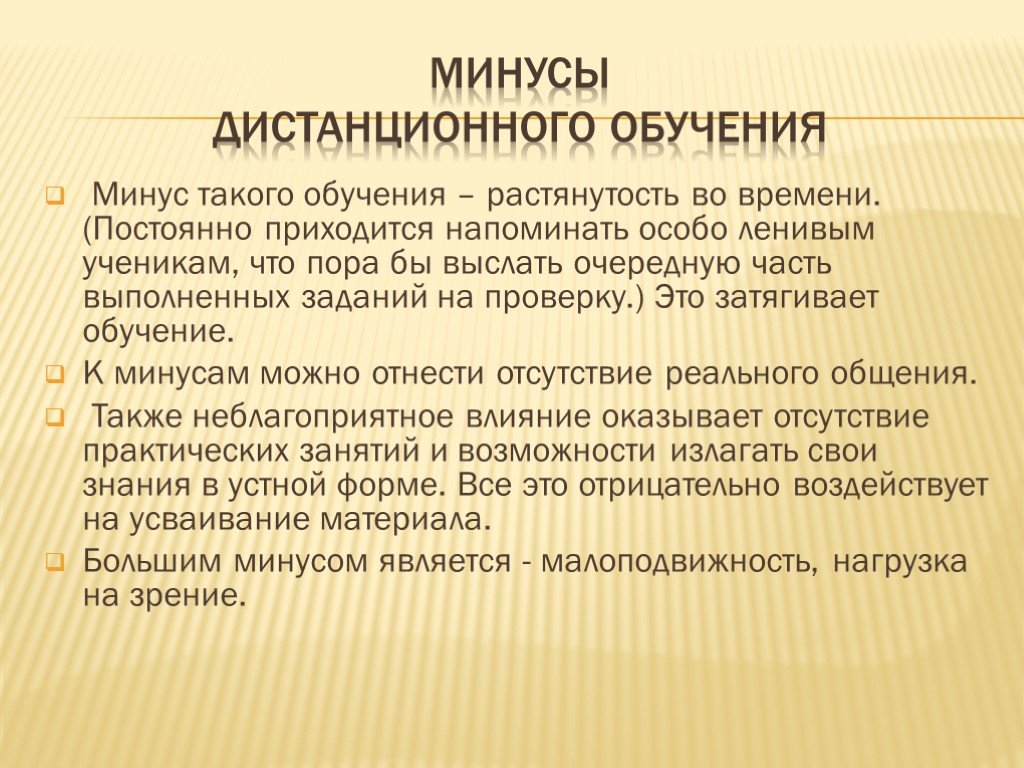 МИНУСЫ
ДИСТАНЦИОННОГО ОБУЧЕНИЯ

Минус такого обучения – растянутость во времени. (Постоянно приходится напоминать особо ленивым ученикам, что пора бы выслать очередную часть выполненных заданий на проверку.) Это затягивает обучение.

К минусам можно отнести отсутствие реального общения.

Также неблагоприятное влияние оказывает отсутствие практических занятий и возможности излагать свои знания в устной форме. Все это отрицательно воздействует на усваивание материала.

Большим минусом является - малоподвижность, нагрузка на зрение.